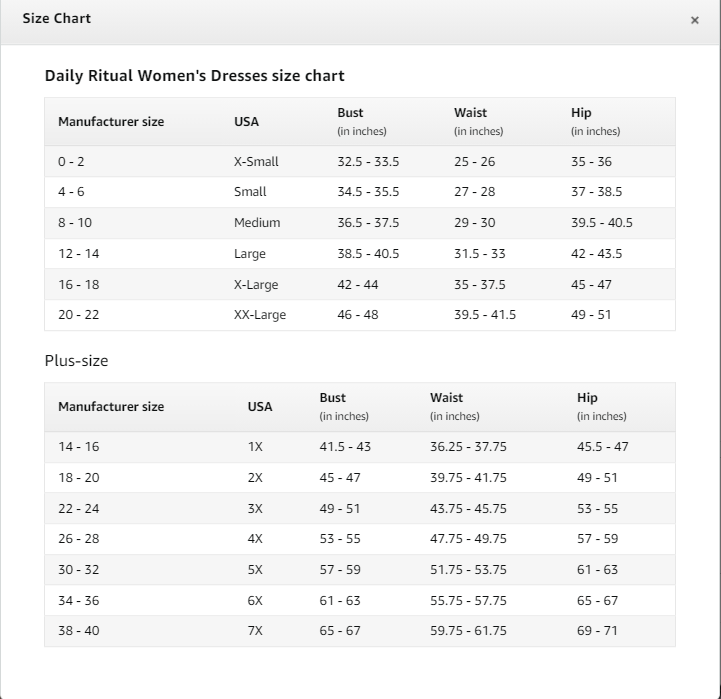 Size Chart

×

Daily Ritual Women's Dresses size chart

| Manufacturer size | USA | Bust (in inches) | Waist (in inches) | Hip (in inches) |
|---|---|---|---|---|
| 0 - 2 | X-Small | 32.5 - 33.5 | 25 - 26 | 35 - 36 |
| 4 - 6 | Small | 34.5 - 35.5 | 27 - 28 | 37 - 38.5 |
| 8 - 10 | Medium | 36.5 - 37.5 | 29 - 30 | 39.5 - 40.5 |
| 12 - 14 | Large | 38.5 - 40.5 | 31.5 - 33 | 42 - 43.5 |
| 16 - 18 | X-Large | 42 - 44 | 35 - 37.5 | 45 - 47 |
| 20 - 22 | XX-Large | 46 - 48 | 39.5 - 41.5 | 49 - 51 |

Plus-size

| Manufacturer size | USA | Bust (in inches) | Waist (in inches) | Hip (in inches) |
|---|---|---|---|---|
| 14 - 16 | 1X | 41.5 - 43 | 36.25 - 37.75 | 45.5 - 47 |
| 18 - 20 | 2X | 45 - 47 | 39.75 - 41.75 | 49 - 51 |
| 22 - 24 | 3X | 49 - 51 | 43.75 - 45.75 | 53 - 55 |
| 26 - 28 | 4X | 53 - 55 | 47.75 - 49.75 | 57 - 59 |
| 30 - 32 | 5X | 57 - 59 | 51.75 - 53.75 | 61 - 63 |
| 34 - 36 | 6X | 61 - 63 | 55.75 - 57.75 | 65 - 67 |
| 38 - 40 | 7X | 65 - 67 | 59.75 - 61.75 | 69 - 71 |